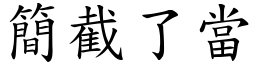 簡截了當